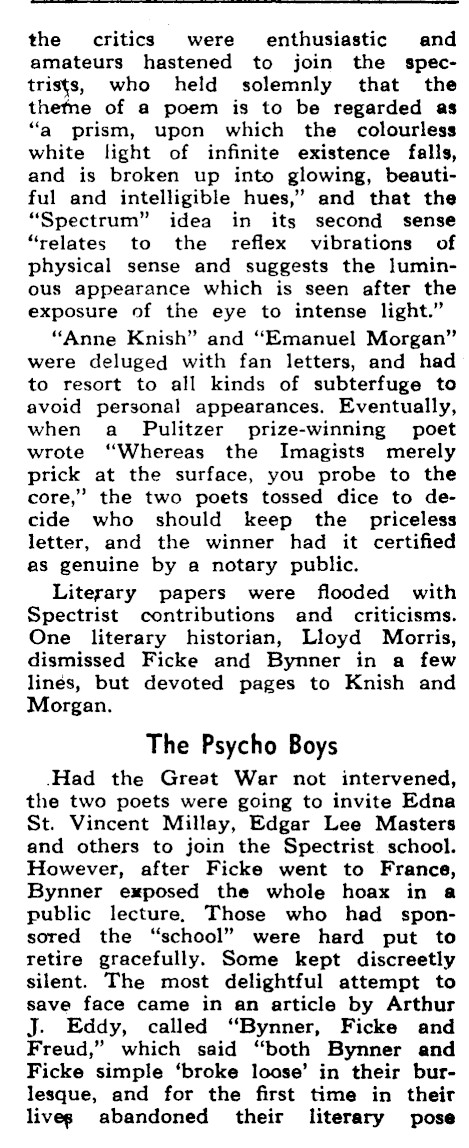 the critics were enthusiastic and amateurs hastened to join the spectrists, who held solemnly that the theme of a poem is to be regarded as "a prism, upon which the colourless white light of infinite existence falls, and is broken up into glowing, beautiful and intelligible hues," and that the "Spectrum" idea in its second sense "relates to the reflex vibrations of physical sense and suggests the luminous appearance which is seen after the exposure of the eye to intense light."

"Anne Knish" and "Emanuel Morgan" were deluged with fan letters, and had to resort to all kinds of subterfuge to avoid personal appearances. Eventually, when a Pulitzer prize-winning poet wrote "Whereas the Imagists merely prick at the surface, you probe to the core," the two poets tossed dice to decide who should keep the priceless letter, and the winner had it certified as genuine by a notary public.

Literary papers were flooded with Spectrist contributions and criticisms. One literary historian, Lloyd Morris, dismissed Ficke and Bynner in a few lines, but devoted pages to Knish and Morgan.

The Psycho Boys

Had the Great War not intervened, the two poets were going to invite Edna St. Vincent Millay, Edgar Lee Masters and others to join the Spectrist school. However, after Ficke went to France, Bynner exposed the whole hoax in a public lecture. Those who had sponsored the "school" were hard put to retire gracefully. Some kept discreetly silent. The most delightful attempt to save face came in an article by Arthur J. Eddy, called "Bynner, Ficke and Freud," which said "both Bynner and Ficke simple 'broke loose' in their burlesque, and for the first time in their lives abandoned their literary pose